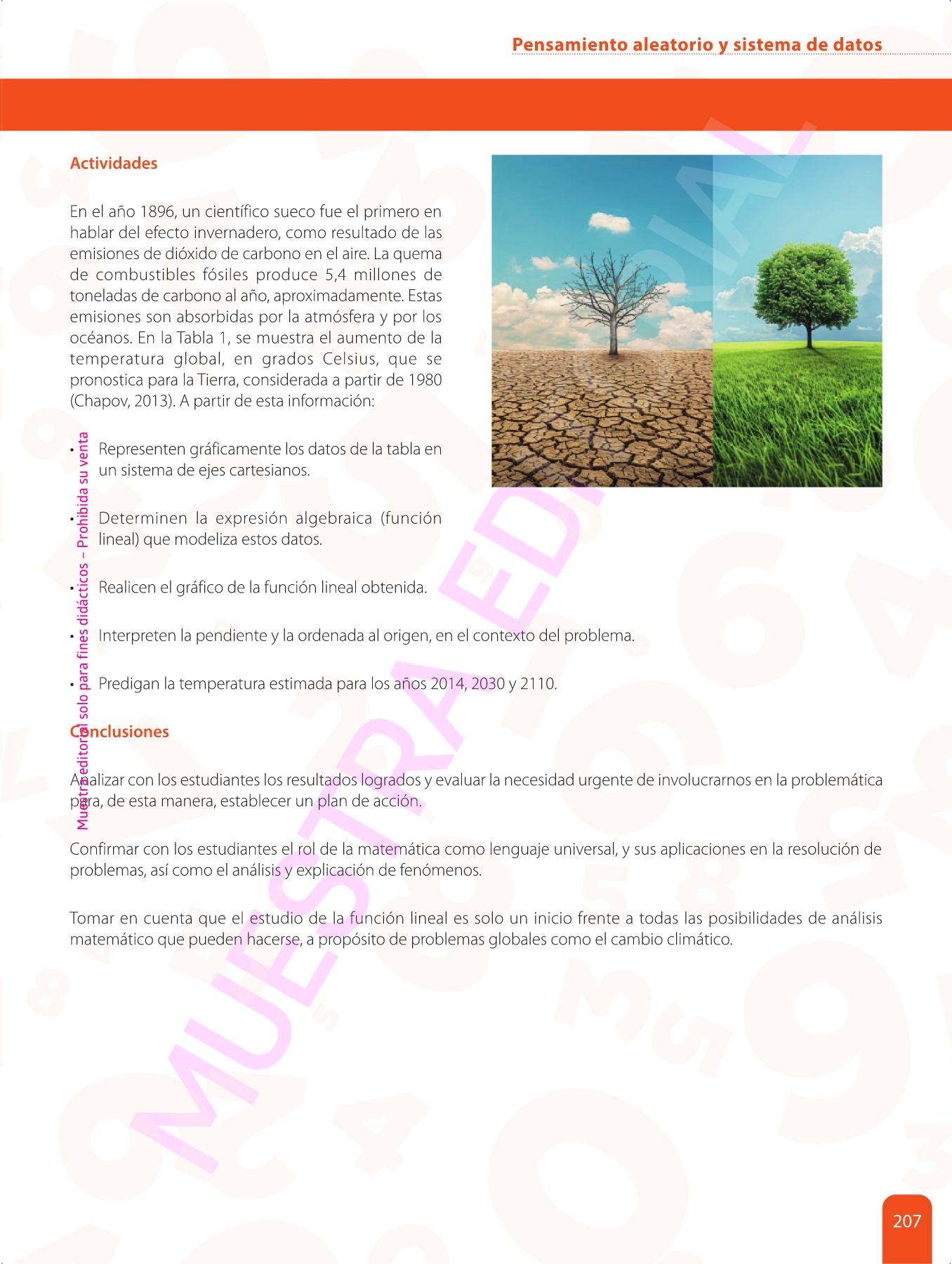 Pensamiento aleatorio y sistema de datos

Actividades

En el año 1896, un científico sueco fue el primero en hablar del efecto invernadero, como resultado de las emisiones de dióxido de carbono en el aire. La quema de combustibles fósiles produce 5,4 millones de toneladas de carbono al año, aproximadamente. Estas emisiones son absorbidas por la atmósfera y por los océanos. En la Tabla 1, se muestra el aumento de la temperatura global, en grados Celsius, que se pronostica para la Tierra, considerada a partir de 1980 (Chapov, 2013). A partir de esta información:

• Representen gráficamente los datos de la tabla en un sistema de ejes cartesianos.

• Determinen la expresión algebraica (función lineal) que modeliza estos datos.

• Realicen el gráfico de la función lineal obtenida.

• Interpreten la pendiente y la ordenada al origen, en el contexto del problema.

• Predigan la temperatura estimada para los años 2014, 2030 y 2110.

Conclusiones

Analizar con los estudiantes los resultados logrados y evaluar la necesidad urgente de involucrarnos en la problemática para, de esta manera, establecer un plan de acción.

Confirmar con los estudiantes el rol de la matemática como lenguaje universal, y sus aplicaciones en la resolución de problemas, así como el análisis y explicación de fenómenos.

Tomar en cuenta que el estudio de la función lineal es solo un inicio frente a todas las posibilidades de análisis matemático que pueden hacerse, a propósito de problemas globales como el cambio climático.

Muestra editorial solo para fines didácticos – Prohibida su venta

MUESTRA EDITORIAL

207